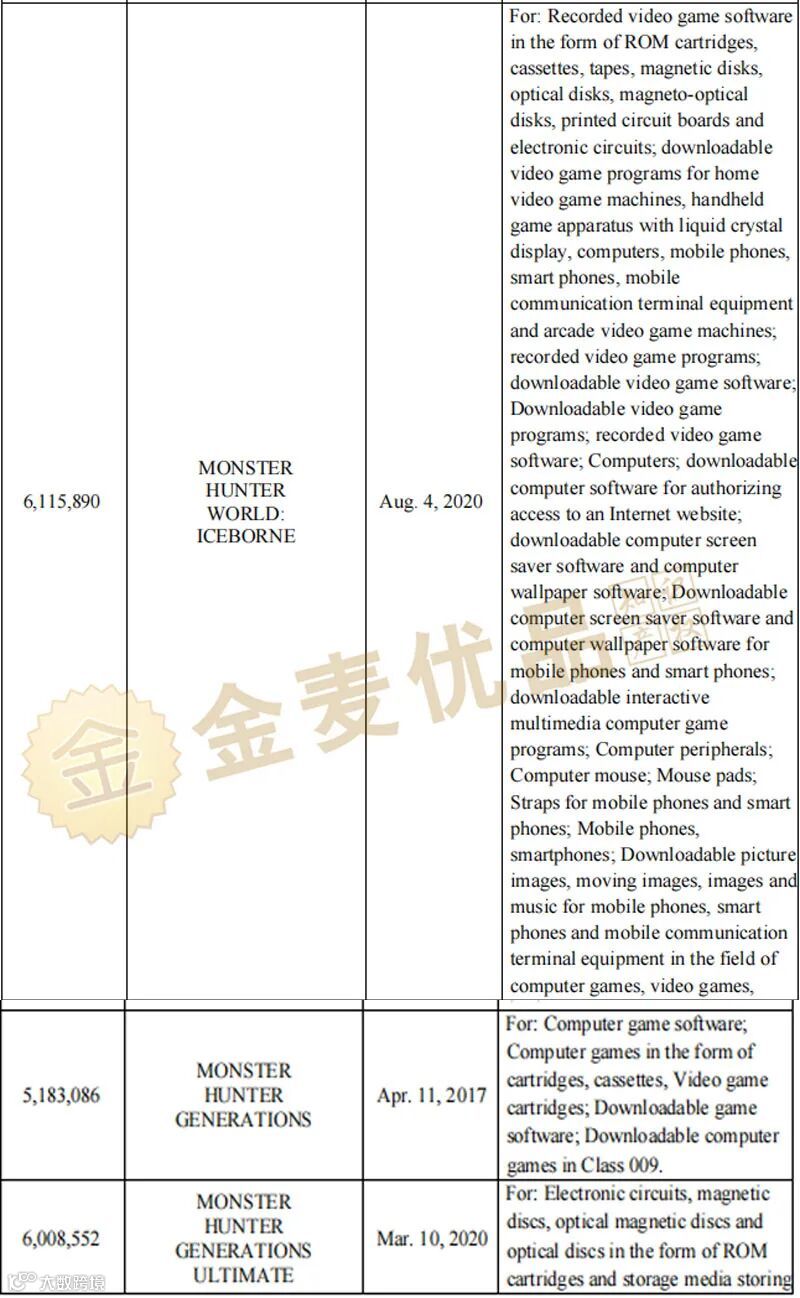 | 6,115,890 | MONSTER HUNTER WORLD: ICEBORNE | Aug. 4, 2020 | For: Recorded video game software in the form of ROM cartridges, cassettes, tapes, magnetic disks, optical disks, magneto-optical disks, printed circuit boards and electronic circuits; downloadable video game programs for home video game machines, handheld game apparatus with liquid crystal display, computers, mobile phones, smart phones, mobile communication terminal equipment and arcade video game machines; recorded video game programs; downloadable video game software; Downloadable video game programs; recorded video game software; Computers; downloadable computer software for authorizing access to an Internet website; downloadable computer screen saver software and computer wallpaper software; Downloadable computer screen saver software and computer wallpaper software for mobile phones and smart phones; downloadable interactive multimedia computer game programs; Computer peripherals; Computer mouse; Mouse pads; Straps for mobile phones and smart phones; Mobile phones, smartphones; Downloadable picture images, moving images, images and music for mobile phones, smart phones and mobile communication terminal equipment in the field of computer games, video games, |
|---|---|---|---|
| 5,183,086 | MONSTER HUNTER GENERATIONS | Apr. 11, 2017 | For: Computer game software; Computer games in the form of cartridges, cassettes, Video game cartridges; Downloadable game software; Downloadable computer games in Class 009. |
| 6,008,552 | MONSTER HUNTER GENERATIONS ULTIMATE | Mar. 10, 2020 | For: Electronic circuits, magnetic discs, optical magnetic discs and optical discs in the form of ROM cartridges and storage media storing |

金麦优品

大数跨境